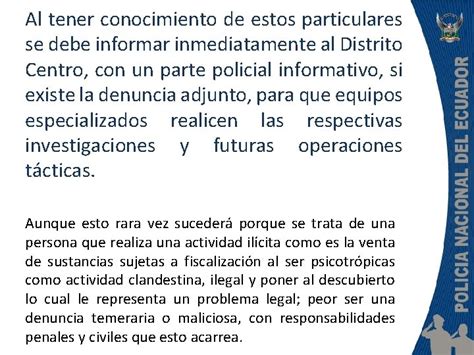 Al tener conocimiento de estos particulares se debe informar inmediatamente al Distrito Centro, con un parte policial informativo, si existe la denuncia adjunto, para que equipos especializados realicen las respectivas investigaciones y futuras operaciones tácticas.

Aunque esto rara vez sucederá porque se trata de una persona que realiza una actividad ilícita como es la venta de sustancias sujetas a fiscalización al ser psicotrópicas como actividad clandestina, ilegal y poner al descubierto lo cual le representa un problema legal; peor ser una denuncia temeraria o maliciosa, con responsabilidades penales y civiles que esto acarrea.

POLICIA NACIONAL DEL ECUADOR